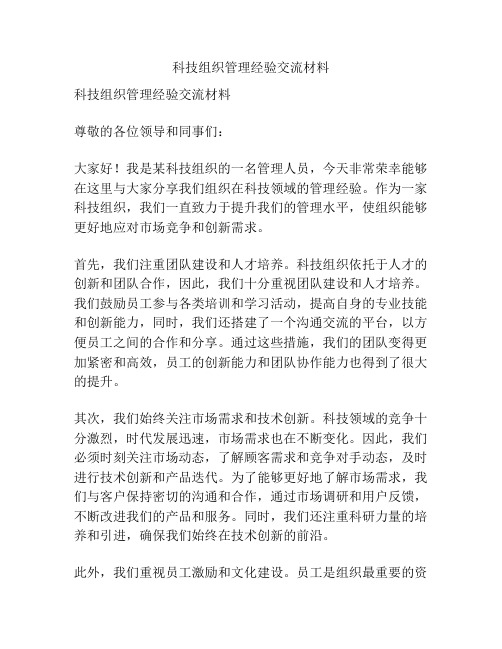 科技组织管理经验交流材料

科技组织管理经验交流材料

尊敬的各位领导和同事们：

大家好！我是某科技组织的一名管理人员，今天非常荣幸能够在这里与大家分享我们组织在科技领域的管理经验。作为一家科技组织，我们一直致力于提升我们的管理水平，使组织能够更好地应对市场竞争和创新需求。

首先，我们注重团队建设和人才培养。科技组织依托于人才的创新和团队合作，因此，我们十分重视团队建设和人才培养。我们鼓励员工参与各类培训和学习活动，提高自身的专业技能和创新能力，同时，我们还搭建了一个沟通交流的平台，以方便员工之间的合作和分享。通过这些措施，我们的团队变得更加紧密和高效，员工的创新能力和团队协作能力也得到了很大的提升。

其次，我们始终关注市场需求和技术创新。科技领域的竞争十分激烈，时代发展迅速，市场需求也在不断变化。因此，我们必须时刻关注市场动态，了解顾客需求和竞争对手动态，及时进行技术创新和产品迭代。为了能够更好地了解市场需求，我们与客户保持密切的沟通和合作，通过市场调研和用户反馈，不断改进我们的产品和服务。同时，我们还注重科研力量的培养和引进，确保我们始终在技术创新的前沿。

此外，我们重视员工激励和文化建设。员工是组织最重要的资